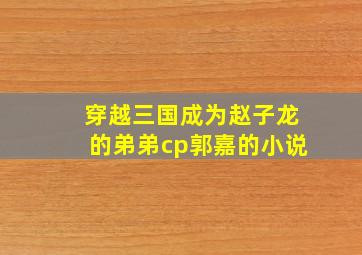 穿越三国成为赵子龙的弟弟cp郭嘉的小说